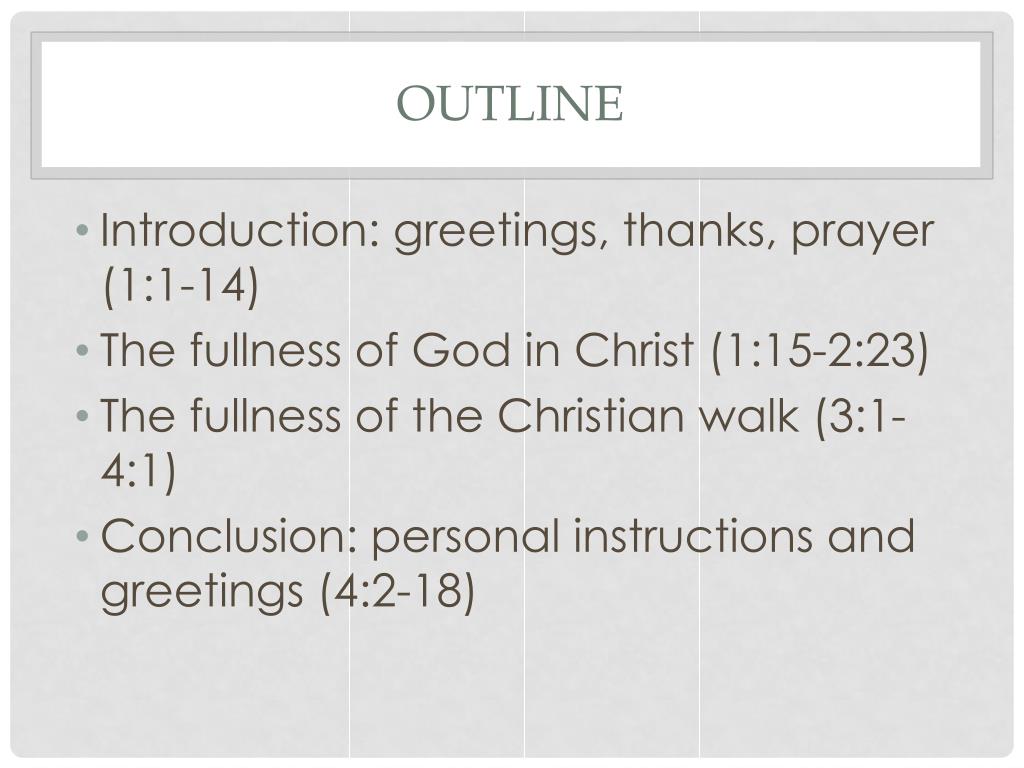 OUTLINE

• Introduction: greetings, thanks, prayer (1:1-14)
• The fullness of God in Christ (1:15-2:23)
• The fullness of the Christian walk (3:1-4:1)
• Conclusion: personal instructions and greetings (4:2-18)